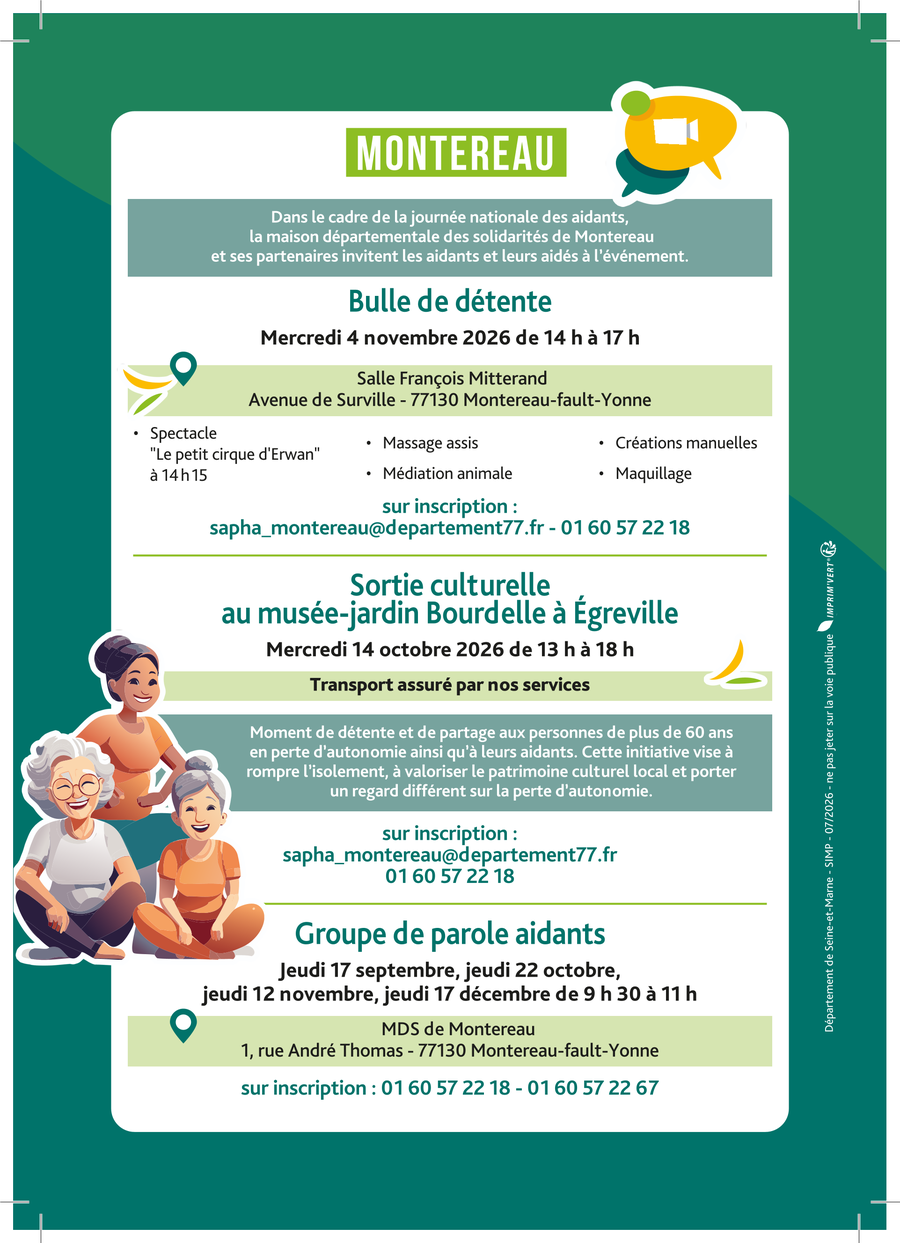 MONTEREAU

Dans le cadre de la journée nationale des aidants, la maison départementale des solidarités de Montereau et ses partenaires invitent les aidants et leurs aidés à l'événement.

Bulle de détente

Mercredi 4 novembre 2026 de 14 h à 17 h

Salle François Mitterand
Avenue de Surville - 77130 Montereau-fault-Yonne

• Spectacle "Le petit cirque d'Erwan" à 14 h 15
• Massage assis
• Médiation animale
• Créations manuelles
• Maquillage

sur inscription :
sapha_montereau@departement77.fr - 01 60 57 22 18

Sortie culturelle
au musée-jardin Bourdelle à Égreville

Mercredi 14 octobre 2026 de 13 h à 18 h

Transport assuré par nos services

Moment de détente et de partage aux personnes de plus de 60 ans en perte d'autonomie ainsi qu'à leurs aidants. Cette initiative vise à rompre l'isolement, à valoriser le patrimoine culturel local et porter un regard différent sur la perte d'autonomie.

sur inscription :
sapha_montereau@departement77.fr
01 60 57 22 18

Groupe de parole aidants

Jeudi 17 septembre, jeudi 22 octobre,
jeudi 12 novembre, jeudi 17 décembre de 9 h 30 à 11 h

MDS de Montereau
1, rue André Thomas - 77130 Montereau-fault-Yonne

sur inscription : 01 60 57 22 18 - 01 60 57 22 67

Département de Seine-et-Marne - SIMP - 07/2026 - ne pas jeter sur la voie publique IMPRIM'VERT